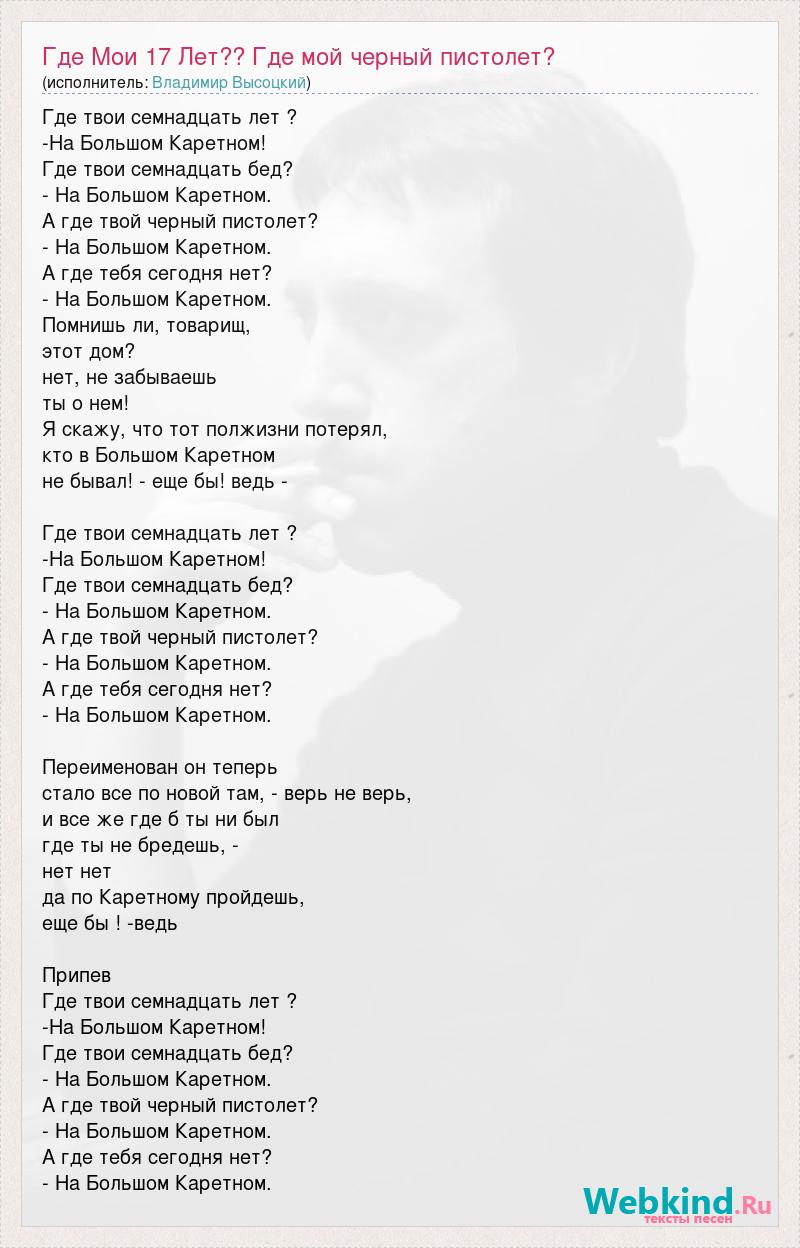 Где Мои 17 Лет?? Где мой черный пистолет?
(исполнитель: Владимир Высоцкий)

Где твои семнадцать лет ?
-На Большом Каретном!
Где твои семнадцать бед?
- На Большом Каретном.
А где твой черный пистолет?
- На Большом Каретном.
А где тебя сегодня нет?
- На Большом Каретном.
Помнишь ли, товарищ,
этот дом?
нет, не забываешь
ты о нем!
Я скажу, что тот полжизни потерял,
кто в Большом Каретном
не бывал! - еще бы! ведь -

Где твои семнадцать лет ?
-На Большом Каретном!
Где твои семнадцать бед?
- На Большом Каретном.
А где твой черный пистолет?
- На Большом Каретном.
А где тебя сегодня нет?
- На Большом Каретном.

Переименован он теперь
стало все по новой там, - верь не верь,
и все же где б ты ни был
где ты не бредешь, -
нет нет
да по Каретному пройдешь,
еще бы ! -ведь

Припев
Где твои семнадцать лет ?
-На Большом Каретном!
Где твои семнадцать бед?
- На Большом Каретном.
А где твой черный пистолет?
- На Большом Каретном.
А где тебя сегодня нет?
- На Большом Каретном.

Webkind.Ru
тексты песен